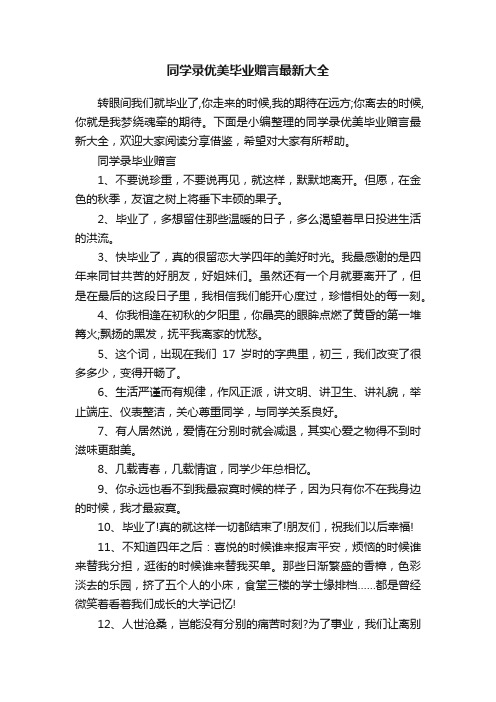 同学录优美毕业赠言最新大全

转眼间我们就毕业了,你走来的时候,我的期待在远方;你离去的时候,你就是我梦绕魂牵的期待。下面是小编整理的同学录优美毕业赠言最新大全，欢迎大家阅读分享借鉴，希望对大家有所帮助。

同学录毕业赠言

1、不要说珍重，不要说再见，就这样，默默地离开。但愿，在金色的秋季，友谊之树上将垂下丰硕的果子。

2、毕业了，多想留住那些温暖的日子，多么渴望着早日投进生活的洪流。

3、快毕业了，真的很留恋大学四年的美好时光。我最感谢的是四年来同甘共苦的好朋友，好姐妹们。虽然还有一个月就要离开了，但是在最后的这段日子里，我相信我们能开心度过，珍惜相处的每一刻。

4、你我相逢在初秋的夕阳里，你晶亮的眼眸点燃了黄昏的第一堆篝火;飘扬的黑发，抚平我离家的忧愁。

5、这个词，出现在我们 17 岁时的字典里，初三，我们改变了很多多少，变得开畅了。

6、生活严谨而有规律，作风正派，讲文明、讲卫生、讲礼貌，举止端庄、仪表整洁，关心尊重同学，与同学关系良好。

7、有人居然说，爱情在分别时就会减退，其实心爱之物得不到时滋味更甜美。

8、几载青春，几载情谊，同学少年总相忆。

9、你永远也看不到我最寂寞时候的样子，因为只有你不在我身边的时候，我才最寂寞。

10、毕业了!真的就这样一切都结束了!朋友们，祝我们以后幸福!

11、不知道四年之后：喜悦的时候谁来报声平安，烦恼的时候谁来替我分担，逛街的时候谁来替我买单。那些日渐繁盛的香樟，色彩淡去的乐园，挤了五个人的小床，食堂三楼的学士缘排档……都是曾经微笑着看着我们成长的大学记忆!

12、人世沧桑，岂能没有分别的痛苦时刻?为了事业，我们让离别